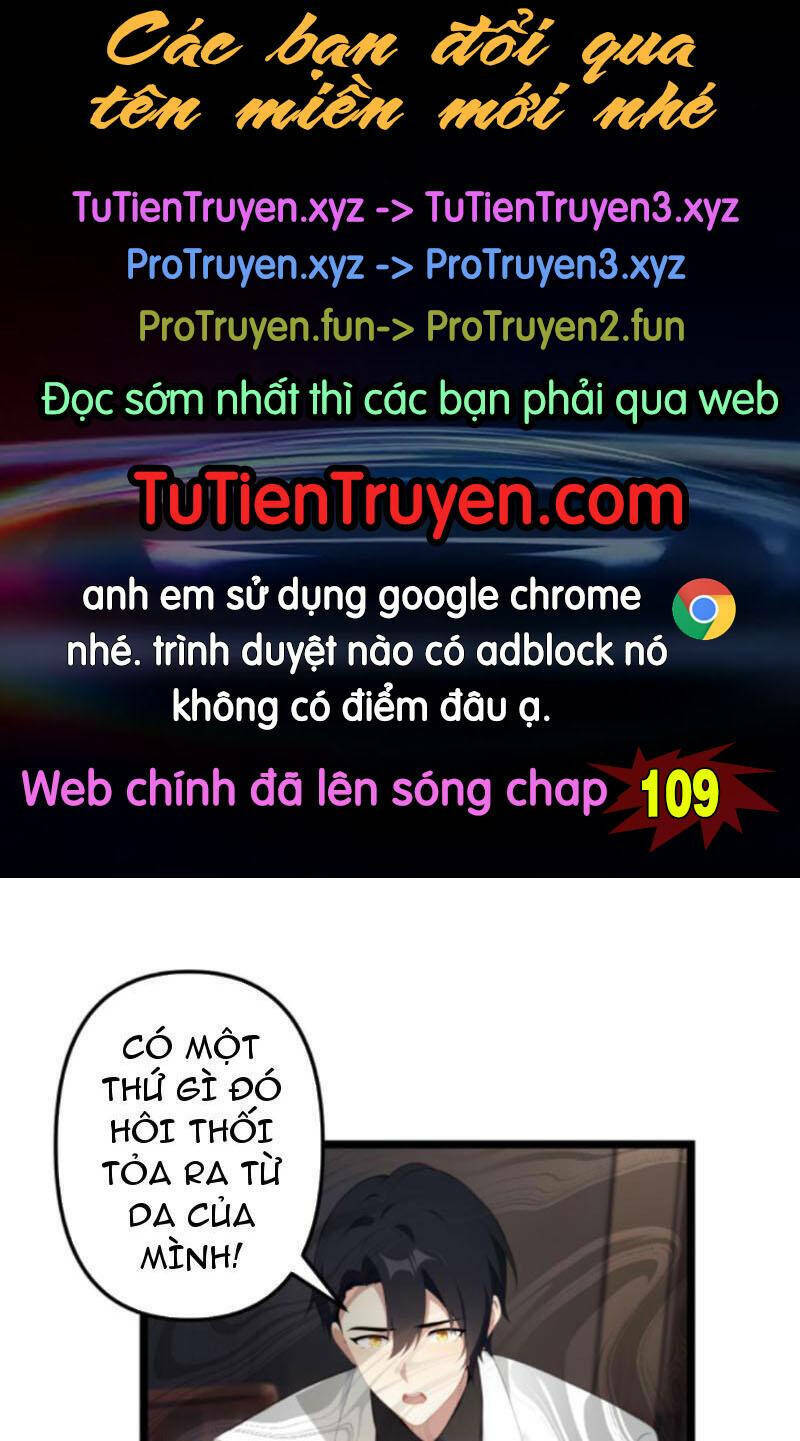 Các bạn đổi qua tên miền mới nhé

TuTienTruyen.xyz -> TuTienTruyen3.xyz
ProTruyen.xyz -> ProTruyen3.xyz
ProTruyen.fun-> ProTruyen2.fun

Đọc sớm nhất thì các bạn phải qua web

TuTienTruyen.com

anh em sử dụng google chrome nhé. trình duyệt nào có adblock nó không có điểm đâu ạ.

Web chính đã lên sóng chap 109

CÓ MỘT THỨ GÌ ĐÓ HÔI THỐI TỎA RA TỪ DA CỦA MÌNH!